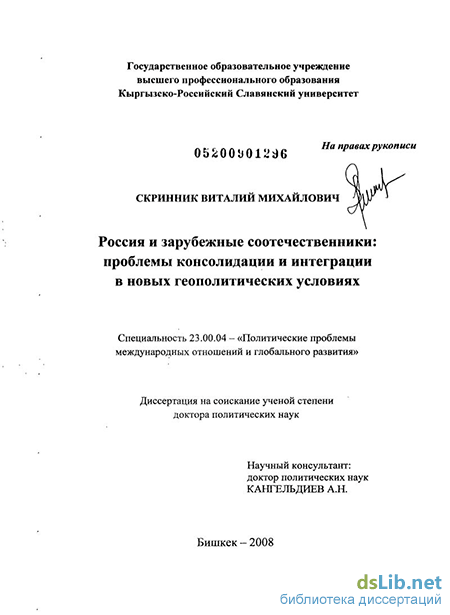 Государственное образовательное учреждение высшего профессионального образования Кыргызско-Российский Славянский университет

05200901296

На правах рукописи

СКРИННИК ВИТАЛИЙ МИХАЙЛОВИЧ

Россия и зарубежные соотечественники: проблемы консолидации и интеграции в новых геополитических условиях

Специальность 23.00.04 – «Политические проблемы международных отношений и глобального развития»

Диссертация на соискание ученой степени доктора политических наук

Научный консультант: доктор политических наук КАНГЕЛЬДИЕВ А.Н.

Бишкек – 2008

dsLib.net
библиотека диссертаций